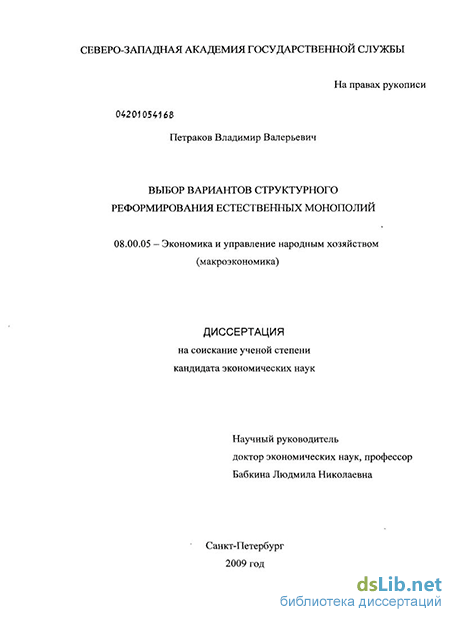 СЕВЕРО-ЗАПАДНАЯ АКАДЕМИЯ ГОСУДАРСТВЕННОЙ СЛУЖБЫ

На правах рукописи

04201054168

Петраков Владимир Валерьевич

ВЫБОР ВАРИАНТОВ СТРУКТУРНОГО РЕФОРМИРОВАНИЯ ЕСТЕСТВЕННЫХ МОНОПОЛИЙ

08.00.05 – Экономика и управление народным хозяйством (макроэкономика)

ДИССЕРТАЦИЯ
на соискание ученой степени
кандидата экономических наук

Научный руководитель
доктор экономических наук, профессор
Бабкина Людмила Николаевна

Санкт-Петербург
2009 год

dsLib.net
библиотека диссертаций